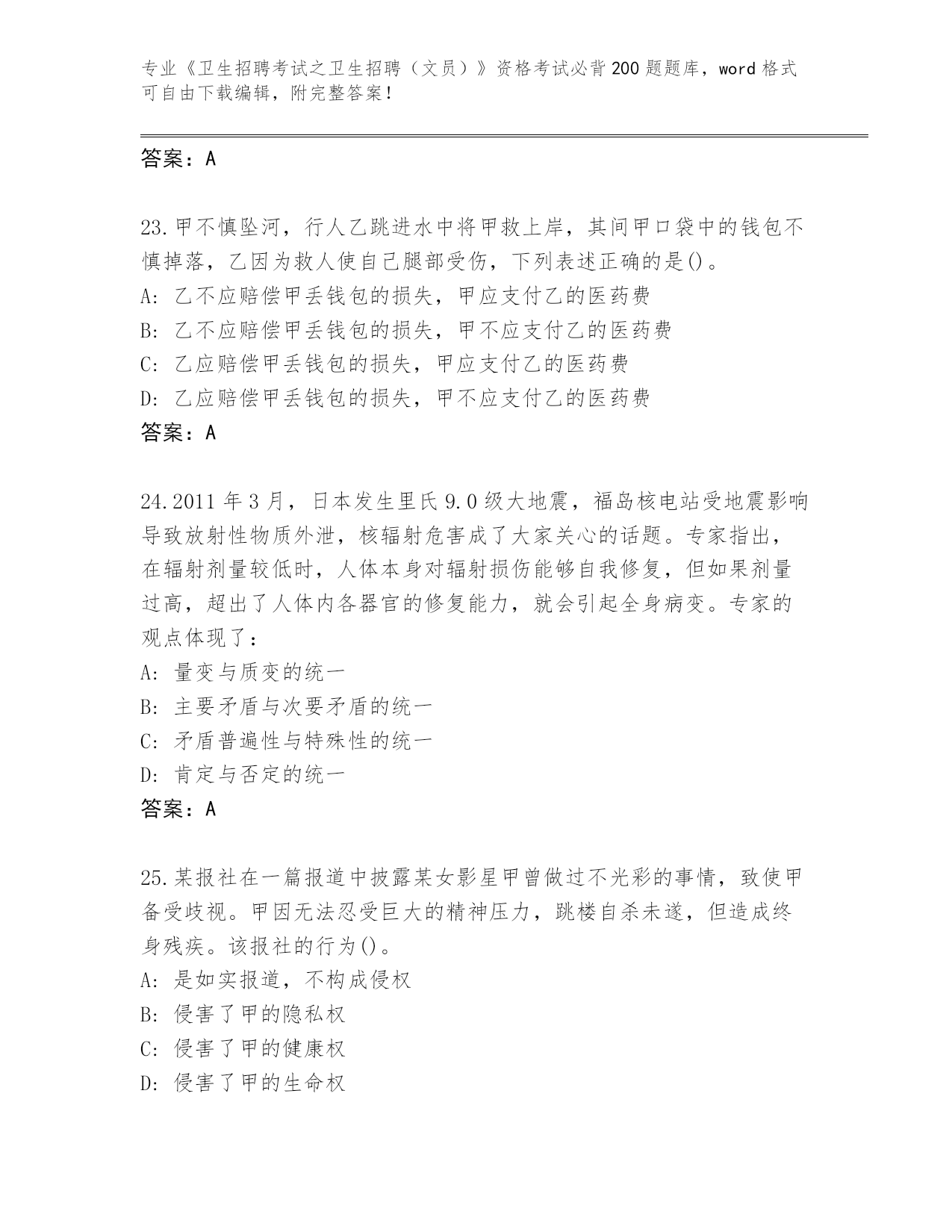 专业《卫生招聘考试之卫生招聘（文员）》资格考试必背200题题库，word格式可自由下载编辑，附完整答案！

答案：A

23.甲不慎坠河，行人乙跳进水中将甲救上岸，其间甲口袋中的钱包不慎掉落，乙因为救人使自己腿部受伤，下列表述正确的是()。
A: 乙不应赔偿甲丢钱包的损失，甲应支付乙的医药费
B: 乙不应赔偿甲丢钱包的损失，甲不应支付乙的医药费
C: 乙应赔偿甲丢钱包的损失，甲应支付乙的医药费
D: 乙应赔偿甲丢钱包的损失，甲不应支付乙的医药费
答案：A

24.2011年3月，日本发生里氏9.0级大地震，福岛核电站受地震影响导致放射性物质外泄，核辐射危害成了大家关心的话题。专家指出，在辐射剂量较低时，人体本身对辐射损伤能够自我修复，但如果剂量过高，超出了人体内各器官的修复能力，就会引起全身病变。专家的观点体现了：
A: 量变与质变的统一
B: 主要矛盾与次要矛盾的统一
C: 矛盾普遍性与特殊性的统一
D: 肯定与否定的统一
答案：A

25.某报社在一篇报道中披露某女影星甲曾做过不光彩的事情，致使甲备受歧视。甲因无法忍受巨大的精神压力，跳楼自杀未遂，但造成终身残疾。该报社的行为()。
A: 是如实报道，不构成侵权
B: 侵害了甲的隐私权
C: 侵害了甲的健康权
D: 侵害了甲的生命权